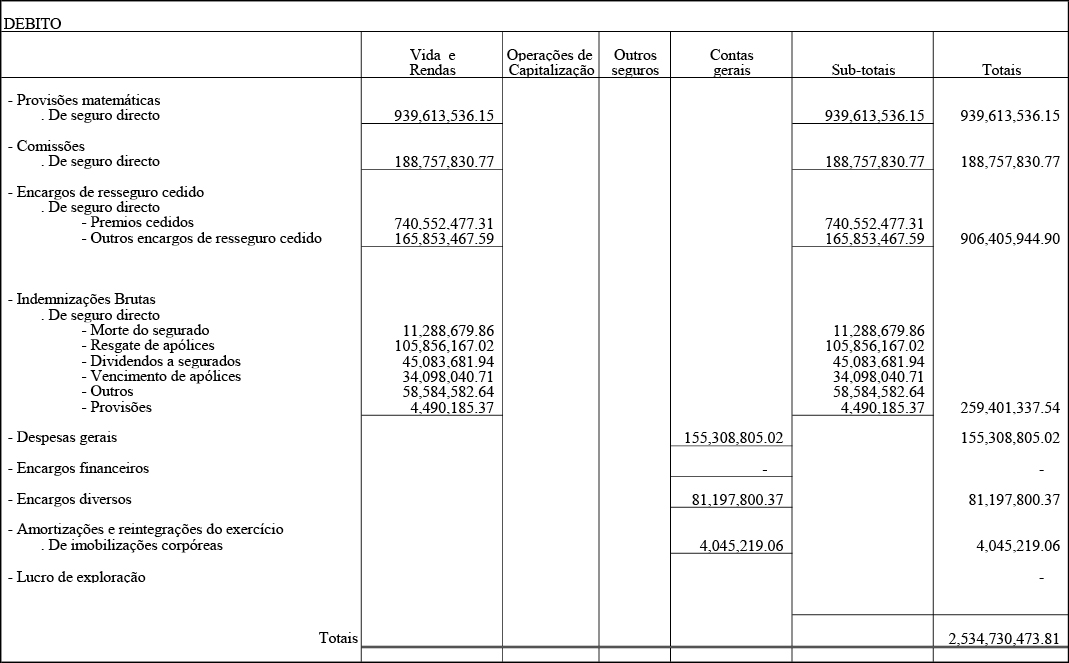 DEBITO

| | Vida e Rendas | Operações de Capitalização | Outros seguros | Contas gerais | Sub-totais | Totais |
|---|---|---|---|---|---|---|
| - Provisões matemáticas | | | | | | |
| . De seguro directo | 939,613,536.15 | | | | 939,613,536.15 | 939,613,536.15 |
| - Comissões | | | | | | |
| . De seguro directo | 188,757,830.77 | | | | 188,757,830.77 | 188,757,830.77 |
| - Encargos de resseguro cedido | | | | | | |
| . De seguro directo | | | | | | |
| - Premios cedidos | 740,552,477.31 | | | | 740,552,477.31 | |
| - Outros encargos de resseguro cedido | 165,853,467.59 | | | | 165,853,467.59 | 906,405,944.90 |
| - Indemnizações Brutas | | | | | | |
| . De seguro directo | | | | | | |
| - Morte do segurado | 11,288,679.86 | | | | 11,288,679.86 | |
| - Resgate de apólices | 105,856,167.02 | | | | 105,856,167.02 | |
| - Dividendos a segurados | 45,083,681.94 | | | | 45,083,681.94 | |
| - Vencimento de apólices | 34,098,040.71 | | | | 34,098,040.71 | |
| - Outros | 58,584,582.64 | | | | 58,584,582.64 | |
| - Provisões | 4,490,185.37 | | | | 4,490,185.37 | 259,401,337.54 |
| - Despesas gerais | | | | 155,308,805.02 | | 155,308,805.02 |
| - Encargos financeiros | | | | - | | - |
| - Encargos diversos | | | | 81,197,800.37 | | 81,197,800.37 |
| - Amortizações e reintegrações do exercício | | | | | | |
| . De imobilizações corpóreas | | | | 4,045,219.06 | | 4,045,219.06 |
| - Lucro de exploração | | | | | | - |
| Totais | | | | | | 2,534,730,473.81 |